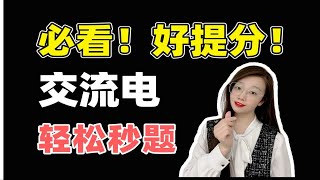 必看！好提分！

交流电

轻松秒题